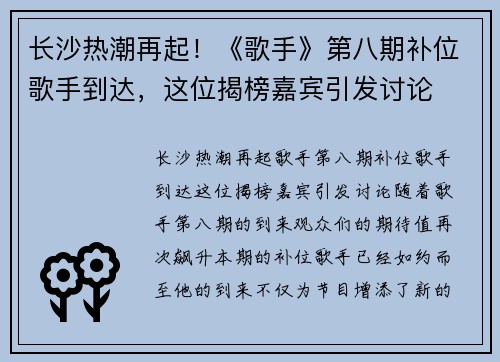 长沙热潮再起！《歌手》第八期补位歌手到达，这位揭榜嘉宾引发讨论

长沙热潮再起歌手第八期补位歌手到达这位揭榜嘉宾引发讨论随着歌手第八期的到来观众们的期待值再次飙升本期的补位歌手已经如约而至他的到来不仅为节目增添了新的